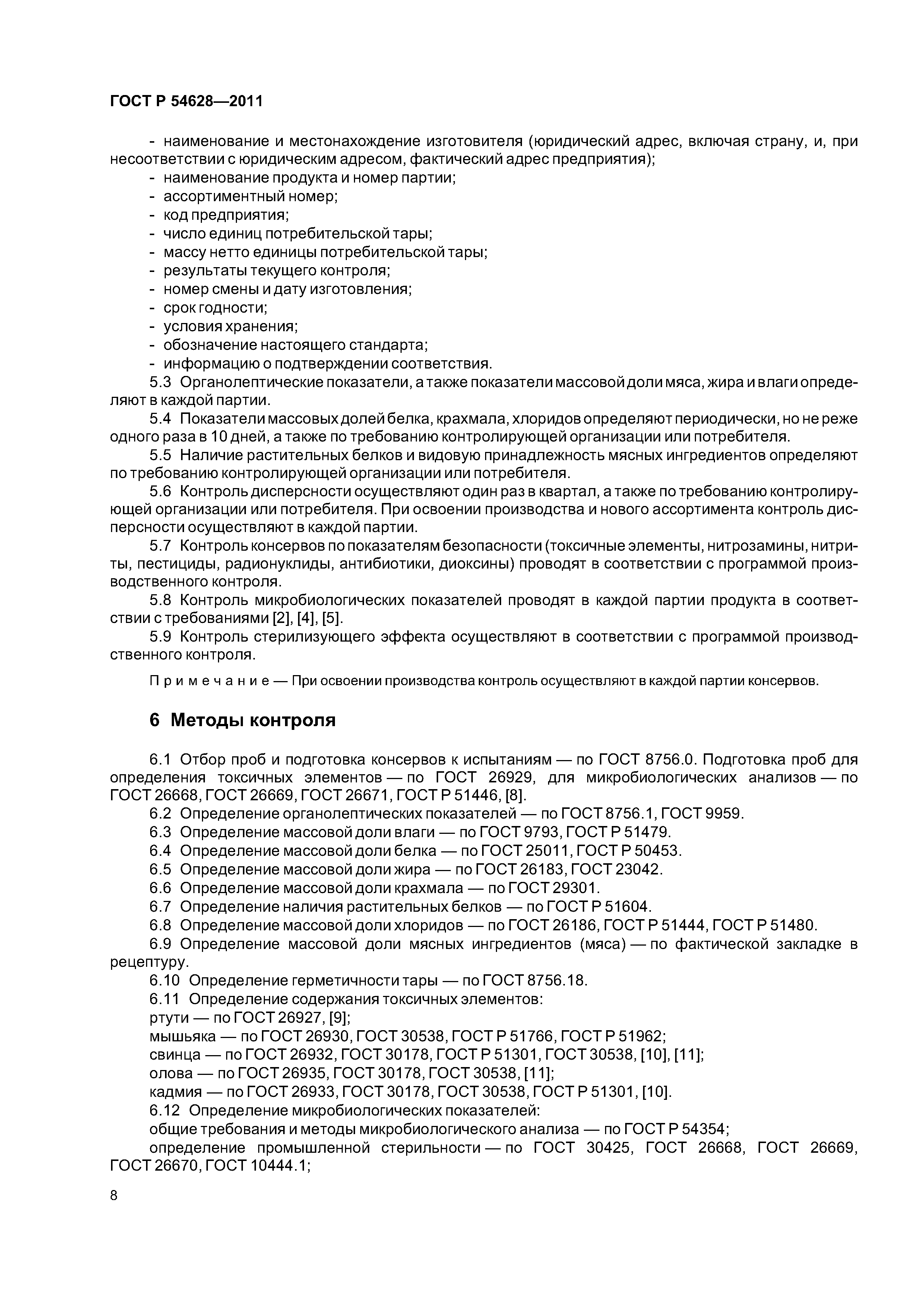 ГОСТ Р 54628—2011

- наименование и местонахождение изготовителя (юридический адрес, включая страну, и, при несоответствии с юридическим адресом, фактический адрес предприятия);
- наименование продукта и номер партии;
- ассортиментный номер;
- код предприятия;
- число единиц потребительской тары;
- массу нетто единицы потребительской тары;
- результаты текущего контроля;
- номер смены и дату изготовления;
- срок годности;
- условия хранения;
- обозначение настоящего стандарта;
- информацию о подтверждении соответствия.

5.3 Органолептические показатели, а также показатели массовой доли мяса, жира и влаги определяют в каждой партии.

5.4 Показатели массовых долей белка, крахмала, хлоридов определяют периодически, но не реже одного раза в 10 дней, а также по требованию контролирующей организации или потребителя.

5.5 Наличие растительных белков и видовую принадлежность мясных ингредиентов определяют по требованию контролирующей организации или потребителя.

5.6 Контроль дисперсности осуществляют один раз в квартал, а также по требованию контролирующей организации или потребителя. При освоении производства и нового ассортимента контроль дисперсности осуществляют в каждой партии.

5.7 Контроль консервов по показателям безопасности (токсичные элементы, нитрозамины, нитриты, пестициды, радионуклиды, антибиотики, диоксины) проводят в соответствии с программой производственного контроля.

5.8 Контроль микробиологических показателей проводят в каждой партии продукта в соответствии с требованиями [2], [4], [5].

5.9 Контроль стерилизующего эффекта осуществляют в соответствии с программой производственного контроля.

Примечание — При освоении производства контроль осуществляют в каждой партии консервов.

6 Методы контроля

6.1 Отбор проб и подготовка консервов к испытаниям — по ГОСТ 8756.0. Подготовка проб для определения токсичных элементов — по ГОСТ 26929, для микробиологических анализов — по ГОСТ 26668, ГОСТ 26669, ГОСТ 26671, ГОСТ Р 51446, [8].

6.2 Определение органолептических показателей — по ГОСТ 8756.1, ГОСТ 9959.

6.3 Определение массовой доли влаги — по ГОСТ 9793, ГОСТ Р 51479.

6.4 Определение массовой доли белка — по ГОСТ 25011, ГОСТ Р 50453.

6.5 Определение массовой доли жира — по ГОСТ 26183, ГОСТ 23042.

6.6 Определение массовой доли крахмала — по ГОСТ 29301.

6.7 Определение наличия растительных белков — по ГОСТ Р 51604.

6.8 Определение массовой доли хлоридов — по ГОСТ 26186, ГОСТ Р 51444, ГОСТ Р 51480.

6.9 Определение массовой доли мясных ингредиентов (мяса) — по фактической закладке в рецептуру.

6.10 Определение герметичности тары — по ГОСТ 8756.18.

6.11 Определение содержания токсичных элементов:

ртути — по ГОСТ 26927, [9];

мышьяка — по ГОСТ 26930, ГОСТ 30538, ГОСТ Р 51766, ГОСТ Р 51962;

свинца — по ГОСТ 26932, ГОСТ 30178, ГОСТ Р 51301, ГОСТ 30538, [10], [11];

олова — по ГОСТ 26935, ГОСТ 30178, ГОСТ 30538, [11];

кадмия — по ГОСТ 26933, ГОСТ 30178, ГОСТ 30538, ГОСТ Р 51301, [10].

6.12 Определение микробиологических показателей:

общие требования и методы микробиологического анализа — по ГОСТ Р 54354;

определение промышленной стерильности — по ГОСТ 30425, ГОСТ 26668, ГОСТ 26669, ГОСТ 26670, ГОСТ 10444.1;

8